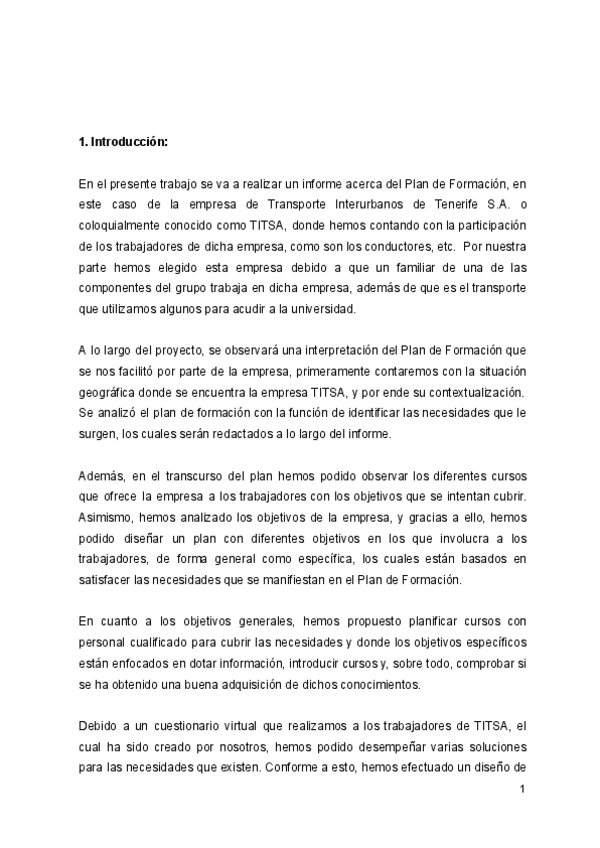 1. Introducción:

En el presente trabajo se va a realizar un informe acerca del Plan de Formación, en este caso de la empresa de Transporte Interurbanos de Tenerife S.A. o coloquialmente conocido como TITSA, donde hemos contando con la participación de los trabajadores de dicha empresa, como son los conductores, etc. Por nuestra parte hemos elegido esta empresa debido a que un familiar de una de las componentes del grupo trabaja en dicha empresa, además de que es el transporte que utilizamos algunos para acudir a la universidad.

A lo largo del proyecto, se observará una interpretación del Plan de Formación que se nos facilitó por parte de la empresa, primeramente contaremos con la situación geográfica donde se encuentra la empresa TITSA, y por ende su contextualización. Se analizó el plan de formación con la función de identificar las necesidades que le surgen, los cuales serán redactados a lo largo del informe.

Además, en el transcurso del plan hemos podido observar los diferentes cursos que ofrece la empresa a los trabajadores con los objetivos que se intentan cubrir. Asimismo, hemos analizado los objetivos de la empresa, y gracias a ello, hemos podido diseñar un plan con diferentes objetivos en los que involucra a los trabajadores, de forma general como específica, los cuales están basados en satisfacer las necesidades que se manifiestan en el Plan de Formación.

En cuanto a los objetivos generales, hemos propuesto planificar cursos con personal cualificado para cubrir las necesidades y donde los objetivos específicos están enfocados en dotar información, introducir cursos y, sobre todo, comprobar si se ha obtenido una buena adquisición de dichos conocimientos.

Debido a un cuestionario virtual que realizamos a los trabajadores de TITSA, el cual ha sido creado por nosotros, hemos podido desempeñar varias soluciones para las necesidades que existen. Conforme a esto, hemos efectuado un diseño de

1